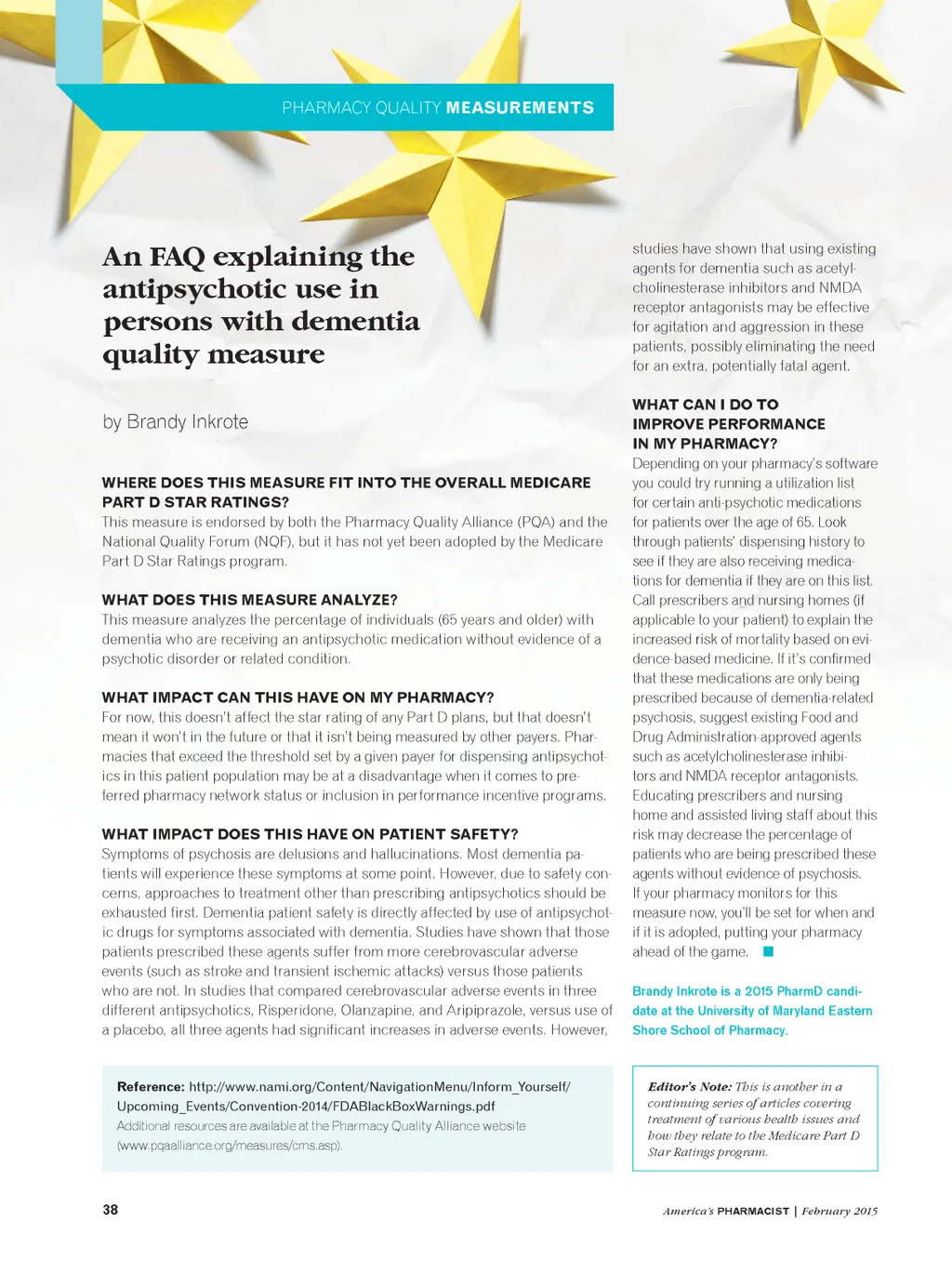 PHARMACY QUALITY MEASUREMENTS

An FAQ explaining the antipsychotic use in persons with dementia quality measure

by Brandy Inkrote

WHERE DOES THIS MEASURE FIT INTO THE OVERALL MEDICARE PART D STAR RATINGS?
This measure is endorsed by both the Pharmacy Quality Alliance (PQA) and the National Quality Forum (NQF), but it has not yet been adopted by the Medicare Part D Star Ratings program.

WHAT DOES THIS MEASURE ANALYZE?
This measure analyzes the percentage of individuals (65 years and older) with dementia who are receiving an antipsychotic medication without evidence of a psychotic disorder or related condition.

WHAT IMPACT CAN THIS HAVE ON MY PHARMACY?
For now, this doesn't affect the star rating of any Part D plans, but that doesn't mean it won't in the future or that it isn't being measured by other payers. Pharmacies that exceed the threshold set by a given payer for dispensing antipsychotics in this patient population may be at a disadvantage when it comes to preferred pharmacy network status or inclusion in performance incentive programs.

WHAT IMPACT DOES THIS HAVE ON PATIENT SAFETY?
Symptoms of psychosis are delusions and hallucinations. Most dementia patients will experience these symptoms at some point. However, due to safety concerns, approaches to treatment other than prescribing antipsychotics should be exhausted first. Dementia patient safety is directly affected by use of antipsychotic drugs for symptoms associated with dementia. Studies have shown that those patients prescribed these agents suffer from more cerebrovascular adverse events (such as stroke and transient ischemic attacks) versus those patients who are not. In studies that compared cerebrovascular adverse events in three different antipsychotics, Risperidone, Olanzapine, and Aripiprazole, versus use of a placebo, all three agents had significant increases in adverse events. However, studies have shown that using existing agents for dementia such as acetylcholinesterase inhibitors and NMDA receptor antagonists may be effective for agitation and aggression in these patients, possibly eliminating the need for an extra, potentially fatal agent.

WHAT CAN I DO TO IMPROVE PERFORMANCE IN MY PHARMACY?
Depending on your pharmacy's software you could try running a utilization list for certain anti-psychotic medications for patients over the age of 65. Look through patients' dispensing history to see if they are also receiving medications for dementia if they are on this list. Call prescribers and nursing homes (if applicable to your patient) to explain the increased risk of mortality based on evidence-based medicine. If it's confirmed that these medications are only being prescribed because of dementia-related psychosis, suggest existing Food and Drug Administration-approved agents such as acetylcholinesterase inhibitors and NMDA receptor antagonists. Educating prescribers and nursing home and assisted living staff about this risk may decrease the percentage of patients who are being prescribed these agents without evidence of psychosis. If your pharmacy monitors for this measure now, you'll be set for when and if it is adopted, putting your pharmacy ahead of the game.

Brandy Inkrote is a 2015 PharmD candidate at the University of Maryland Eastern Shore School of Pharmacy.

Reference: http://www.nami.org/Content/NavigationMenu/Inform_Yourself/Upcoming_Events/Convention-2014/FDABlackBoxWarnings.pdf
Additional resources are available at the Pharmacy Quality Alliance website (www.pqaalliance.org/measures/cms.asp).

Editor's Note: This is another in a continuing series of articles covering treatment of various health issues and how they relate to the Medicare Part D Star Ratings program.

38

America's PHARMACIST | February 2015